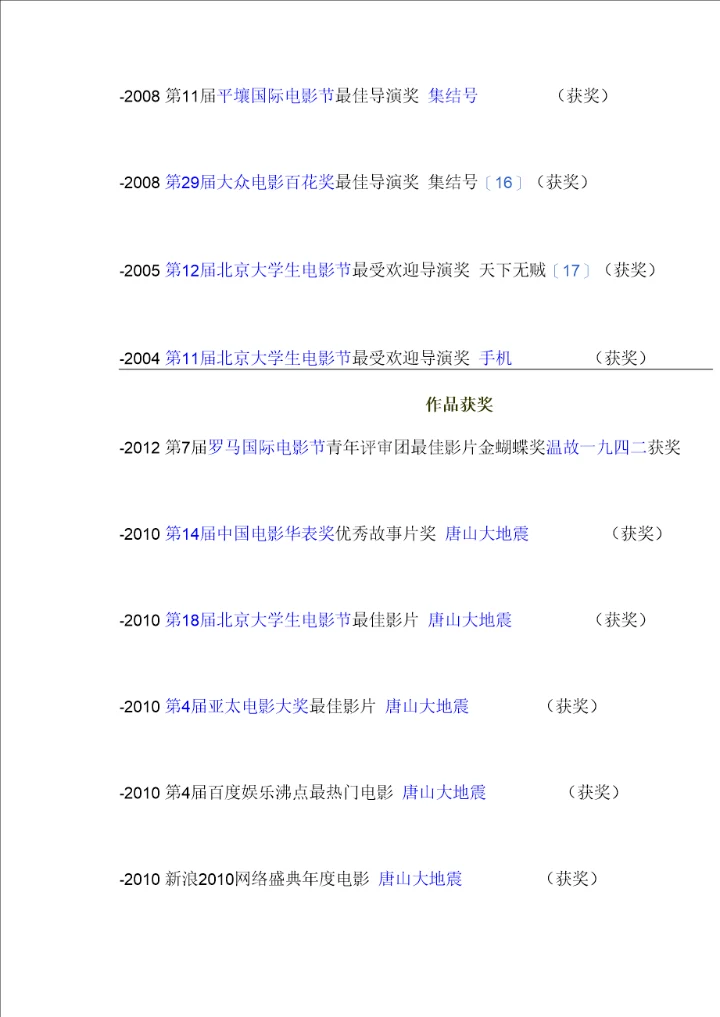 -2008 第11届平壤国际电影节最佳导演奖 集结号 （获奖）

-2008 第29届大众电影百花奖最佳导演奖 集结号〔16〕（获奖）

-2005 第12届北京大学生电影节最受欢迎导演奖 天下无贼〔17〕（获奖）

-2004 第11届北京大学生电影节最受欢迎导演奖 手机 （获奖）

作品获奖

-2012 第7届罗马国际电影节青年评审团最佳影片金蝴蝶奖温故一九四二获奖

-2010 第14届中国电影华表奖优秀故事片奖 唐山大地震 （获奖）

-2010 第18届北京大学生电影节最佳影片 唐山大地震 （获奖）

-2010 第4届亚太电影大奖最佳影片 唐山大地震 （获奖）

-2010 第4届百度娱乐沸点最热门电影 唐山大地震 （获奖）

-2010 新浪2010网络盛典年度电影 唐山大地震 （获奖）